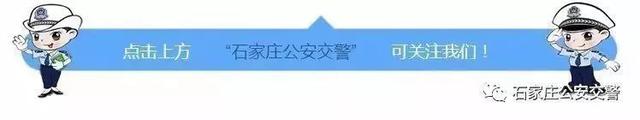 点击上方 “石家庄公安交警” 可关注我们！

石家庄公安交警